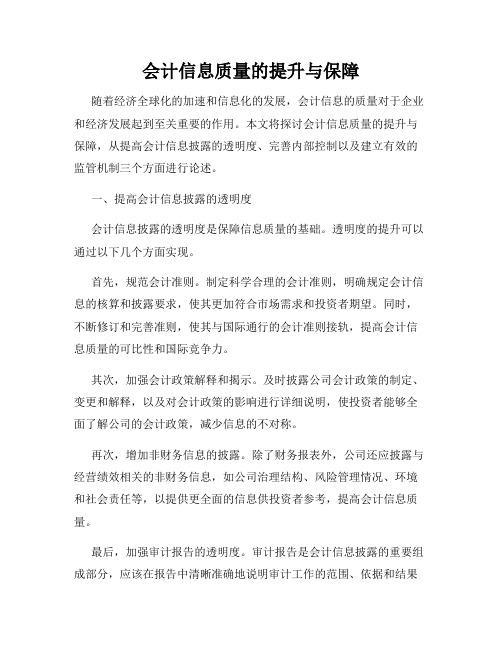 会计信息质量的提升与保障

随着经济全球化的加速和信息化的发展，会计信息的质量对于企业和经济发展起到至关重要的作用。本文将探讨会计信息质量的提升与保障，从提高会计信息披露的透明度、完善内部控制以及建立有效的监管机制三个方面进行论述。

一、提高会计信息披露的透明度

会计信息披露的透明度是保障信息质量的基础。透明度的提升可以通过以下几个方面实现。

首先，规范会计准则。制定科学合理的会计准则，明确规定会计信息的核算和披露要求，使其更加符合市场需求和投资者期望。同时，不断修订和完善准则，使其与国际通行的会计准则接轨，提高会计信息质量的可比性和国际竞争力。

其次，加强会计政策解释和揭示。及时披露公司会计政策的制定、变更和解释，以及对会计政策的影响进行详细说明，使投资者能够全面了解公司的会计政策，减少信息的不对称。

再次，增加非财务信息的披露。除了财务报表外，公司还应披露与经营绩效相关的非财务信息，如公司治理结构、风险管理情况、环境和社会责任等，以提供更全面的信息供投资者参考，提高会计信息质量。

最后，加强审计报告的透明度。审计报告是会计信息披露的重要组成部分，应该在报告中清晰准确地说明审计工作的范围、依据和结果